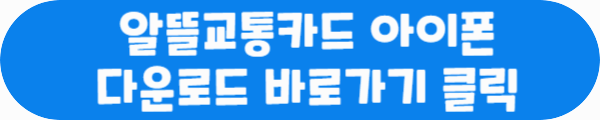 알뜰교통카드 아이폰
다운로드 바로가기 클릭